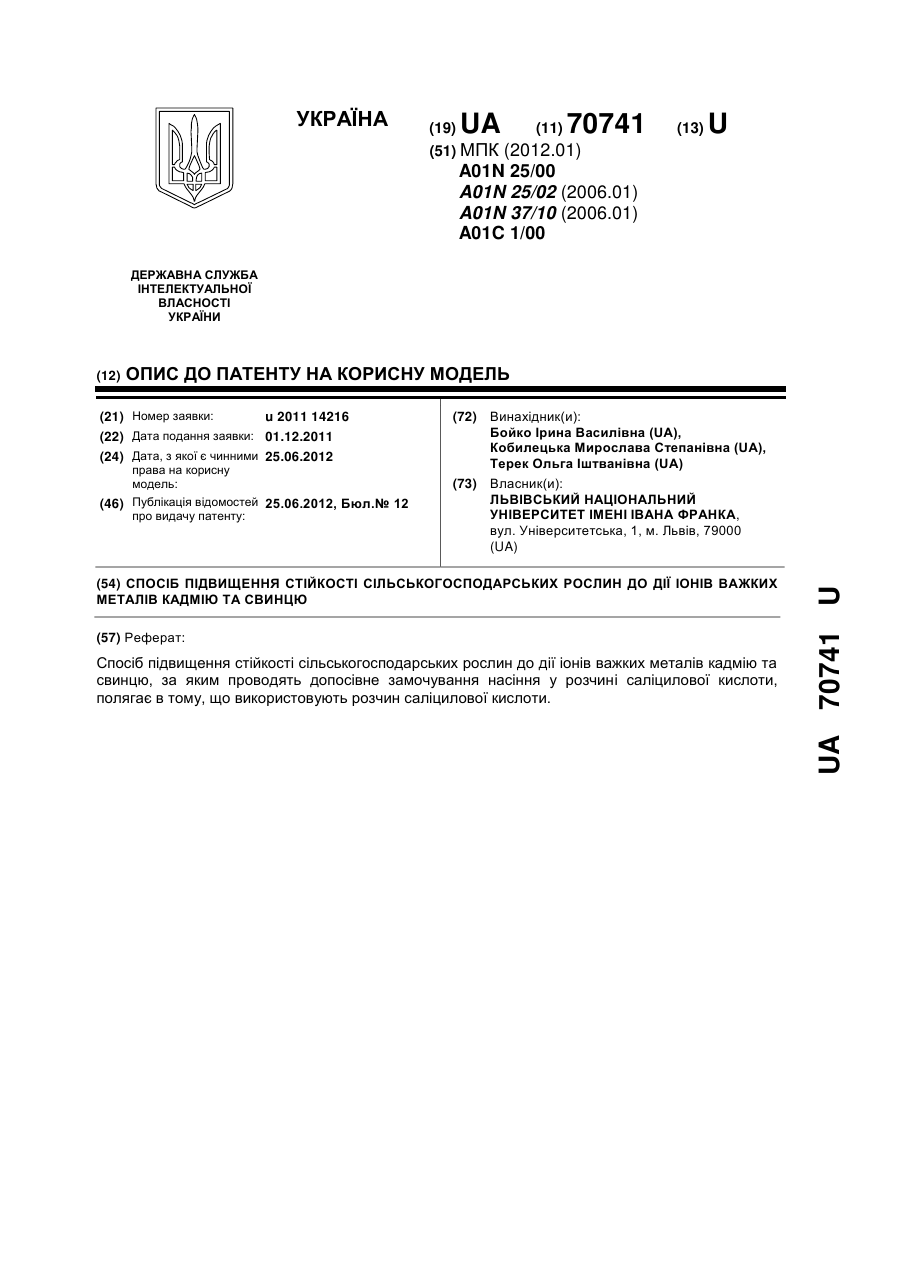 УКРАЇНА

(19) UA (11) 70741 (13) U

(51) МПК (2012.01)
A01N 25/00
A01N 25/02 (2006.01)
A01N 37/10 (2006.01)
A01C 1/00

ДЕРЖАВНА СЛУЖБА ІНТЕЛЕКТУАЛЬНОЇ ВЛАСНОСТІ УКРАЇНИ

(12) ОПИС ДО ПАТЕНТУ НА КОРИСНУ МОДЕЛЬ

(21) Номер заявки: u 2011 14216
(22) Дата подання заявки: 01.12.2011
(24) Дата, з якої є чинними права на корисну модель: 25.06.2012
(46) Публікація відомостей про видачу патенту: 25.06.2012, Бюл.№ 12

(72) Винахідник(и):
Бойко Ірина Василівна (UA),
Кобилецька Мирослава Степанівна (UA),
Терек Ольга Іштванівна (UA)

(73) Власник(и):
ЛЬВІВСЬКИЙ НАЦІОНАЛЬНИЙ УНІВЕРСИТЕТ ІМЕНІ ІВАНА ФРАНКА, вул. Університетська, 1, м. Львів, 79000 (UA)

(54) СПОСІБ ПІДВИЩЕННЯ СТІЙКОСТІ СІЛЬСЬКОГОСПОДАРСЬКИХ РОСЛИН ДО ДІЇ ІОНІВ ВАЖКИХ МЕТАЛІВ КАДМІЮ ТА СВИНЦЮ

(57) Реферат:

Спосіб підвищення стійкості сільськогосподарських рослин до дії іонів важких металів кадмію та свинцю, за яким проводять допосівне замочування насіння у розчині саліцилової кислоти, полягає в тому, що використовують розчин саліцилової кислоти.

UA 70741 U